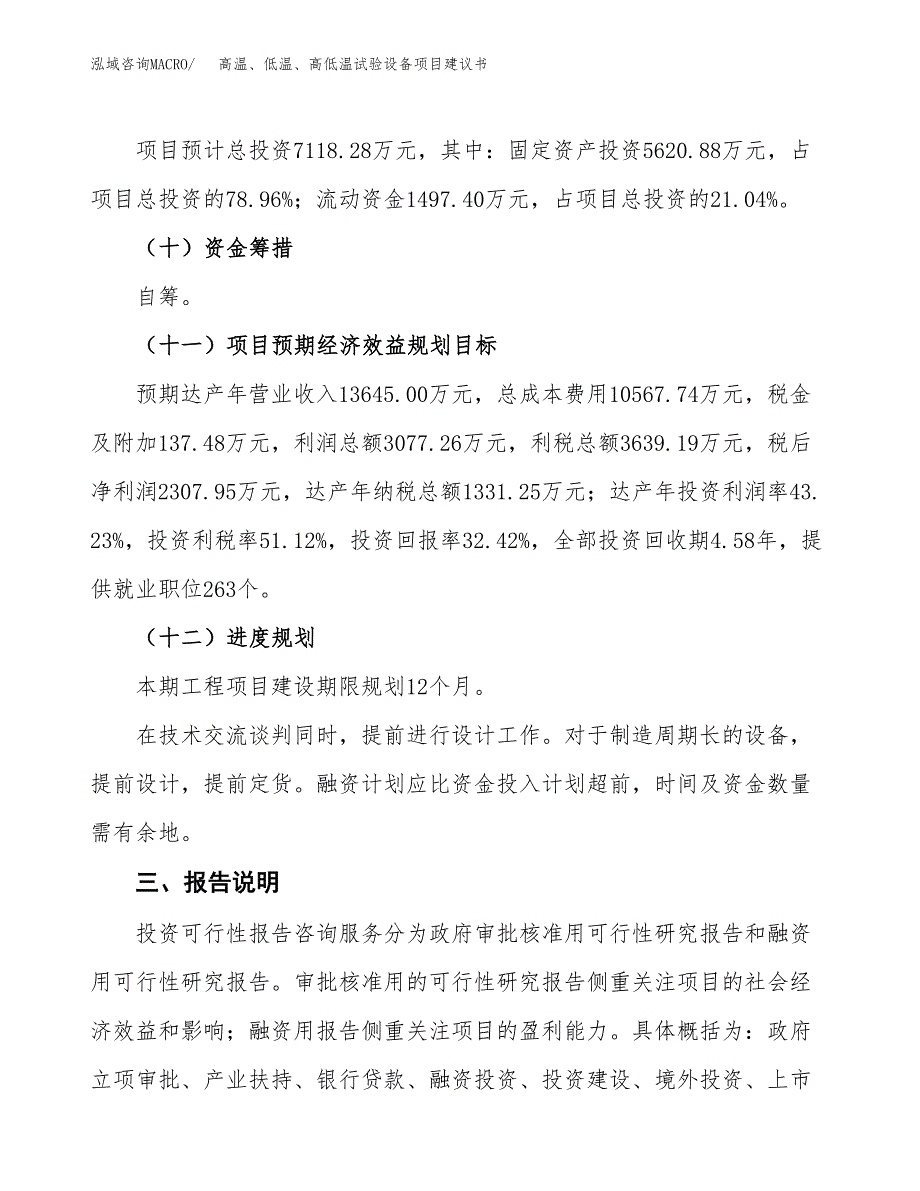 泓域咨询MACRO/ 高温、低温、高低温试验设备项目建议书

项目预计总投资7118.28万元，其中：固定资产投资5620.88万元，占项目总投资的78.96%；流动资金1497.40万元，占项目总投资的21.04%。

（十）资金筹措

自筹。

（十一）项目预期经济效益规划目标

预期达产年营业收入13645.00万元，总成本费用10567.74万元，税金及附加137.48万元，利润总额3077.26万元，利税总额3639.19万元，税后净利润2307.95万元，达产年纳税总额1331.25万元；达产年投资利润率43.23%，投资利税率51.12%，投资回报率32.42%，全部投资回收期4.58年，提供就业职位263个。

（十二）进度规划

本期工程项目建设期限规划12个月。

在技术交流谈判同时，提前进行设计工作。对于制造周期长的设备，提前设计，提前定货。融资计划应比资金投入计划超前，时间及资金数量需有余地。

三、报告说明

投资可行性报告咨询服务分为政府审批核准用可行性研究报告和融资用可行性研究报告。审批核准用的可行性研究报告侧重关注项目的社会经济效益和影响；融资用报告侧重关注项目的盈利能力。具体概括为：政府立项审批、产业扶持、银行贷款、融资投资、投资建设、境外投资、上市